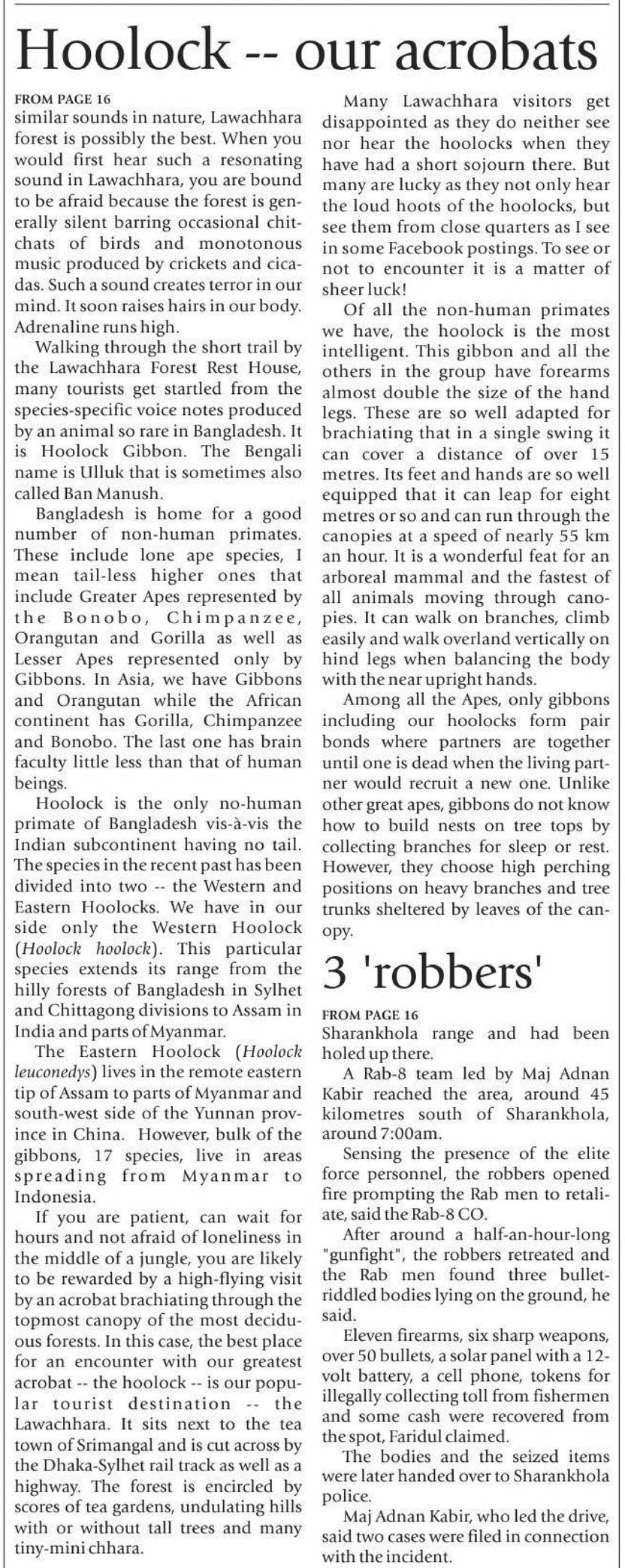 Hoolock -- our acrobats

FROM PAGE 16
similar sounds in nature, Lawachhara forest is possibly the best. When you would first hear such a resonating sound in Lawachhara, you are bound to be afraid because the forest is generally silent barring occasional chitchats of birds and monotonous music produced by crickets and cicadas. Such a sound creates terror in our mind. It soon raises hairs in our body. Adrenaline runs high.

Walking through the short trail by the Lawachhara Forest Rest House, many tourists get startled from the species-specific voice notes produced by an animal so rare in Bangladesh. It is Hoolock Gibbon. The Bengali name is Ulluk that is sometimes also called Ban Manush.

Bangladesh is home for a good number of non-human primates. These include lone ape species, I mean tail-less higher ones that include Greater Apes represented by the Bonobo, Chimpanzee, Orangutan and Gorilla as well as Lesser Apes represented only by Gibbons. In Asia, we have Gibbons and Orangutan while the African continent has Gorilla, Chimpanzee and Bonobo. The last one has brain faculty little less than that of human beings.

Hoolock is the only no-human primate of Bangladesh vis-à-vis the Indian subcontinent having no tail. The species in the recent past has been divided into two -- the Western and Eastern Hoolocks. We have in our side only the Western Hoolock (Hoolock hoolock). This particular species extends its range from the hilly forests of Bangladesh in Sylhet and Chittagong divisions to Assam in India and parts of Myanmar.

The Eastern Hoolock (Hoolock leuconedys) lives in the remote eastern tip of Assam to parts of Myanmar and south-west side of the Yunnan province in China. However, bulk of the gibbons, 17 species, live in areas spreading from Myanmar to Indonesia.

If you are patient, can wait for hours and not afraid of loneliness in the middle of a jungle, you are likely to be rewarded by a high-flying visit by an acrobat brachiating through the topmost canopy of the most deciduous forests. In this case, the best place for an encounter with our greatest acrobat -- the hoolock -- is our popular tourist destination -- the Lawachhara. It sits next to the tea town of Srimangal and is cut across by the Dhaka-Sylhet rail track as well as a highway. The forest is encircled by scores of tea gardens, undulating hills with or without tall trees and many tiny-mini chhara.

Many Lawachhara visitors get disappointed as they do neither see nor hear the hoolocks when they have had a short sojourn there. But many are lucky as they not only hear the loud hoots of the hoolocks, but see them from close quarters as I see in some Facebook postings. To see or not to encounter it is a matter of sheer luck!

Of all the non-human primates we have, the hoolock is the most intelligent. This gibbon and all the others in the group have forearms almost double the size of the hand legs. These are so well adapted for brachiating that in a single swing it can cover a distance of over 15 metres. Its feet and hands are so well equipped that it can leap for eight metres or so and can run through the canopies at a speed of nearly 55 km an hour. It is a wonderful feat for an arboreal mammal and the fastest of all animals moving through canopies. It can walk on branches, climb easily and walk overland vertically on hind legs when balancing the body with the near upright hands.

Among all the Apes, only gibbons including our hoolocks form pair bonds where partners are together until one is dead when the living partner would recruit a new one. Unlike other great apes, gibbons do not know how to build nests on tree tops by collecting branches for sleep or rest. However, they choose high perching positions on heavy branches and tree trunks sheltered by leaves of the canopy.

3 'robbers'

FROM PAGE 16
Sharankhola range and had been holed up there.

A Rab-8 team led by Maj Adnan Kabir reached the area, around 45 kilometres south of Sharankhola, around 7:00am.

Sensing the presence of the elite force personnel, the robbers opened fire prompting the Rab men to retaliate, said the Rab-8 CO.

After around a half-an-hour-long "gunfight", the robbers retreated and the Rab men found three bullet-riddled bodies lying on the ground, he said.

Eleven firearms, six sharp weapons, over 50 bullets, a solar panel with a 12-volt battery, a cell phone, tokens for illegally collecting toll from fishermen and some cash were recovered from the spot, Faridul claimed.

The bodies and the seized items were later handed over to Sharankhola police.

Maj Adnan Kabir, who led the drive, said two cases were filed in connection with the incident.